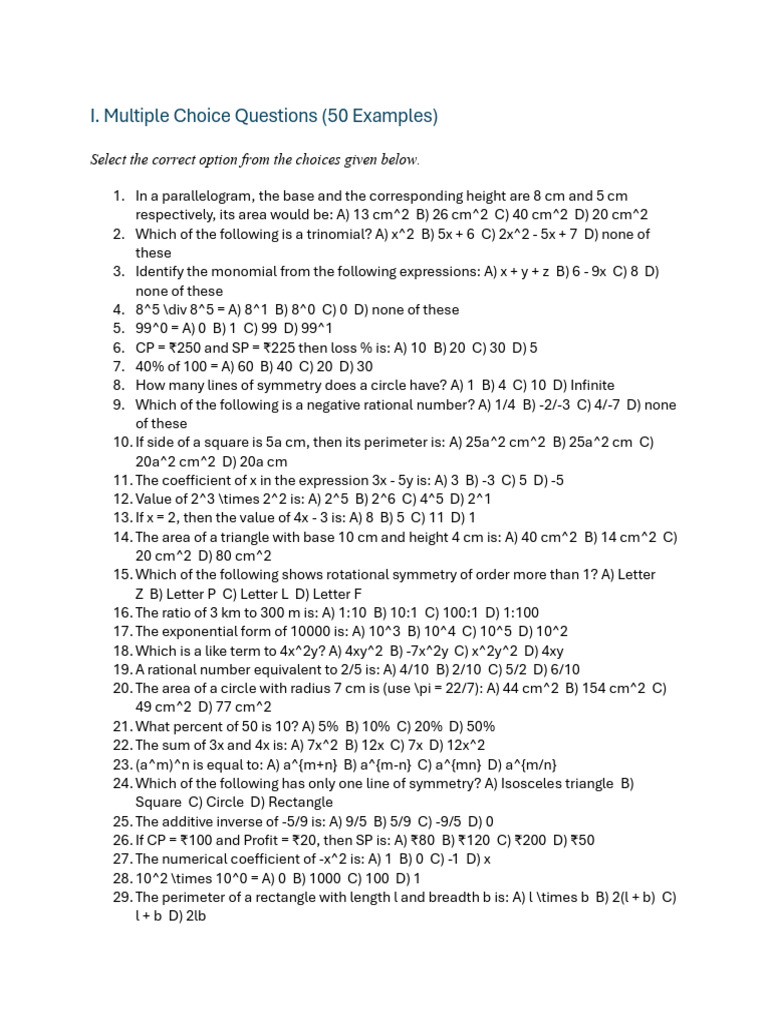 I. Multiple Choice Questions (50 Examples)

Select the correct option from the choices given below.

1. In a parallelogram, the base and the corresponding height are 8 cm and 5 cm respectively, its area would be: A) 13 cm^2 B) 26 cm^2 C) 40 cm^2 D) 20 cm^2
2. Which of the following is a trinomial? A) x^2 B) 5x + 6 C) 2x^2 - 5x + 7 D) none of these
3. Identify the monomial from the following expressions: A) x + y + z B) 6 - 9x C) 8 D) none of these
4. 8^5 \div 8^5 = A) 8^1 B) 8^0 C) 0 D) none of these
5. 99^0 = A) 0 B) 1 C) 99 D) 99^1
6. CP = ₹250 and SP = ₹225 then loss % is: A) 10 B) 20 C) 30 D) 5
7. 40% of 100 = A) 60 B) 40 C) 20 D) 30
8. How many lines of symmetry does a circle have? A) 1 B) 4 C) 10 D) Infinite
9. Which of the following is a negative rational number? A) 1/4 B) -2/-3 C) 4/-7 D) none of these
10. If side of a square is 5a cm, then its perimeter is: A) 25a^2 cm^2 B) 25a^2 cm C) 20a^2 cm^2 D) 20a cm
11. The coefficient of x in the expression 3x - 5y is: A) 3 B) -3 C) 5 D) -5
12. Value of 2^3 \times 2^2 is: A) 2^5 B) 2^6 C) 4^5 D) 2^1
13. If x = 2, then the value of 4x - 3 is: A) 8 B) 5 C) 11 D) 1
14. The area of a triangle with base 10 cm and height 4 cm is: A) 40 cm^2 B) 14 cm^2 C) 20 cm^2 D) 80 cm^2
15. Which of the following shows rotational symmetry of order more than 1? A) Letter Z B) Letter P C) Letter L D) Letter F
16. The ratio of 3 km to 300 m is: A) 1:10 B) 10:1 C) 100:1 D) 1:100
17. The exponential form of 10000 is: A) 10^3 B) 10^4 C) 10^5 D) 10^2
18. Which is a like term to 4x^2y? A) 4xy^2 B) -7x^2y C) x^2y^2 D) 4xy
19. A rational number equivalent to 2/5 is: A) 4/10 B) 2/10 C) 5/2 D) 6/10
20. The area of a circle with radius 7 cm is (use \pi = 22/7): A) 44 cm^2 B) 154 cm^2 C) 49 cm^2 D) 77 cm^2
21. What percent of 50 is 10? A) 5% B) 10% C) 20% D) 50%
22. The sum of 3x and 4x is: A) 7x^2 B) 12x C) 7x D) 12x^2
23. (a^m)^n is equal to: A) a^{m+n} B) a^{m-n} C) a^{mn} D) a^{m/n}
24. Which of the following has only one line of symmetry? A) Isosceles triangle B) Square C) Circle D) Rectangle
25. The additive inverse of -5/9 is: A) 9/5 B) 5/9 C) -9/5 D) 0
26. If CP = ₹100 and Profit = ₹20, then SP is: A) ₹80 B) ₹120 C) ₹200 D) ₹50
27. The numerical coefficient of -x^2 is: A) 1 B) 0 C) -1 D) x
28. 10^2 \times 10^0 = A) 0 B) 1000 C) 100 D) 1
29. The perimeter of a rectangle with length l and breadth b is: A) l \times b B) 2(l + b) C) l + b D) 2lb